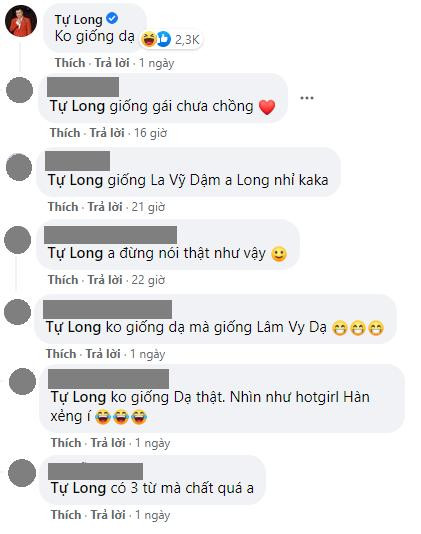 Tự Long
Ko giống dạ
2,3K
Thích · Trả lời · 1 ngày

Tự Long giống gái chưa chồng
Thích · Trả lời · 16 giờ

Tự Long giống La Vỹ Dậm a Long nhỉ kaka
Thích · Trả lời · 21 giờ

Tự Long a đừng nói thật như vậy
Thích · Trả lời · 22 giờ

Tự Long ko giống dạ mà giống Lâm Vy Dạ
Thích · Trả lời · 1 ngày

Tự Long ko giống Dạ thật. Nhìn như hotgirl Hàn xẻng í
Thích · Trả lời · 1 ngày

Tự Long có 3 từ mà chất quá a
Thích · Trả lời · 1 ngày